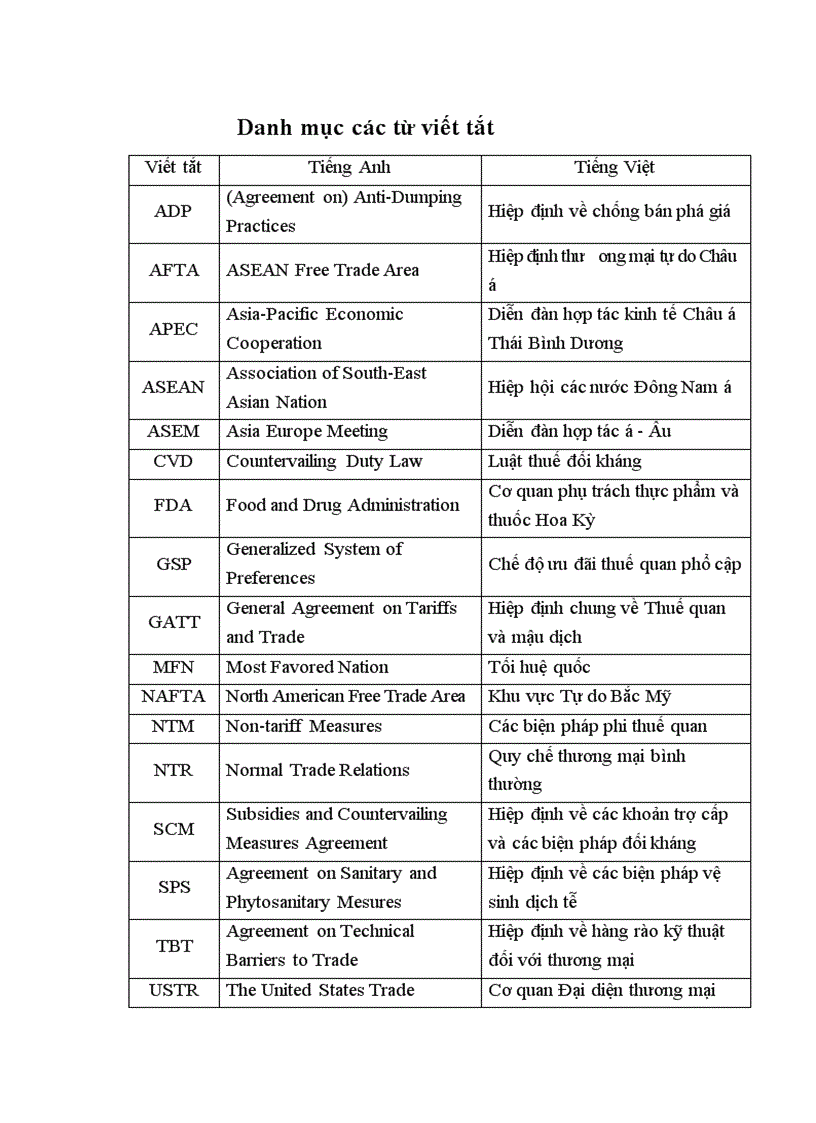 Danh mục các từ viết tắt

| Viết tắt | Tiếng Anh | Tiếng Việt |
|---|---|---|
| ADP | (Agreement on) Anti-Dumping Practices | Hiệp định về chống bán phá giá |
| AFTA | ASEAN Free Trade Area | Hiệp định thư ong mại tự do Châu á |
| APEC | Asia-Pacific Economic Cooperation | Diễn đàn hợp tác kinh tế Châu á Thái Bình Dương |
| ASEAN | Association of South-East Asian Nation | Hiệp hội các nước Đông Nam á |
| ASEM | Asia Europe Meeting | Diễn đàn hợp tác á - Âu |
| CVD | Countervailing Duty Law | Luật thuế đối kháng |
| FDA | Food and Drug Administration | Cơ quan phụ trách thực phẩm và thuốc Hoa Kỳ |
| GSP | Generalized System of Preferences | Chế độ ưu đãi thuế quan phổ cập |
| GATT | General Agreement on Tariffs and Trade | Hiệp định chung về Thuế quan và mậu dịch |
| MFN | Most Favored Nation | Tối huệ quốc |
| NAFTA | North American Free Trade Area | Khu vực Tự do Bắc Mỹ |
| NTM | Non-tariff Measures | Các biện pháp phi thuế quan |
| NTR | Normal Trade Relations | Quy chế thương mại bình thường |
| SCM | Subsidies and Countervailing Measures Agreement | Hiệp định về các khoản trợ cấp và các biện pháp đối kháng |
| SPS | Agreement on Sanitary and Phytosanitary Mesures | Hiệp định về các biện pháp vệ sinh dịch tễ |
| TBT | Agreement on Technical Barriers to Trade | Hiệp định về hàng rào kỹ thuật đối với thương mại |
| USTR | The United States Trade | Cơ quan Đại diện thương mại |